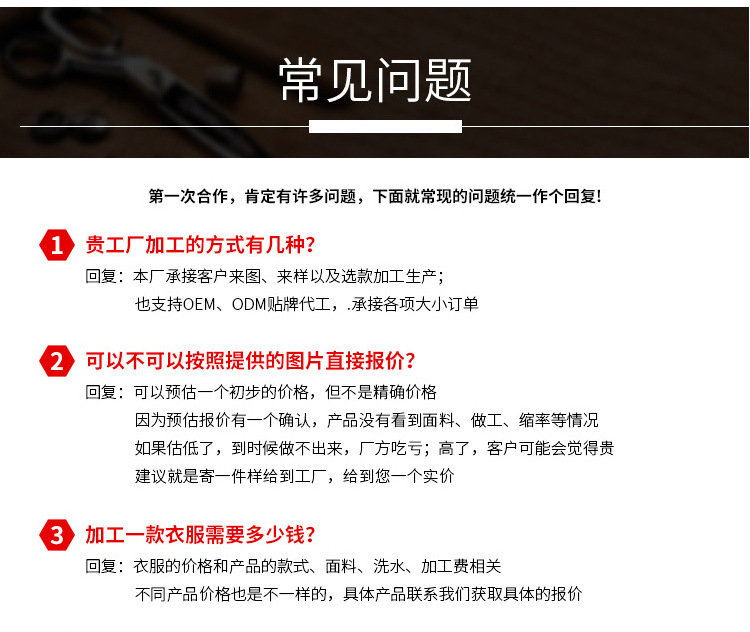 常见问题

第一次合作，肯定有许多问题，下面就常现的问题统一作个回复！

1 贵工厂加工的方式有几种？
回复：本厂承接客户来图、来样以及选款加工生产；
也支持OEM、ODM贴牌代工，.承接各项大小订单

2 可以不可以按照提供的图片直接报价？
回复：可以预估一个初步的价格，但不是精确价格
因为预估报价有一个确认，产品没有看到面料、做工、缩率等情况
如果估低了，到时候做不出来，厂方吃亏；高了，客户可能会觉得贵
建议就是寄一件样给到工厂，给到您一个实价

3 加工一款衣服需要多少钱？
回复：衣服的价格和产品的款式、面料、洗水、加工费相关
不同产品价格也是不一样的，具体产品联系我们获取具体的报价